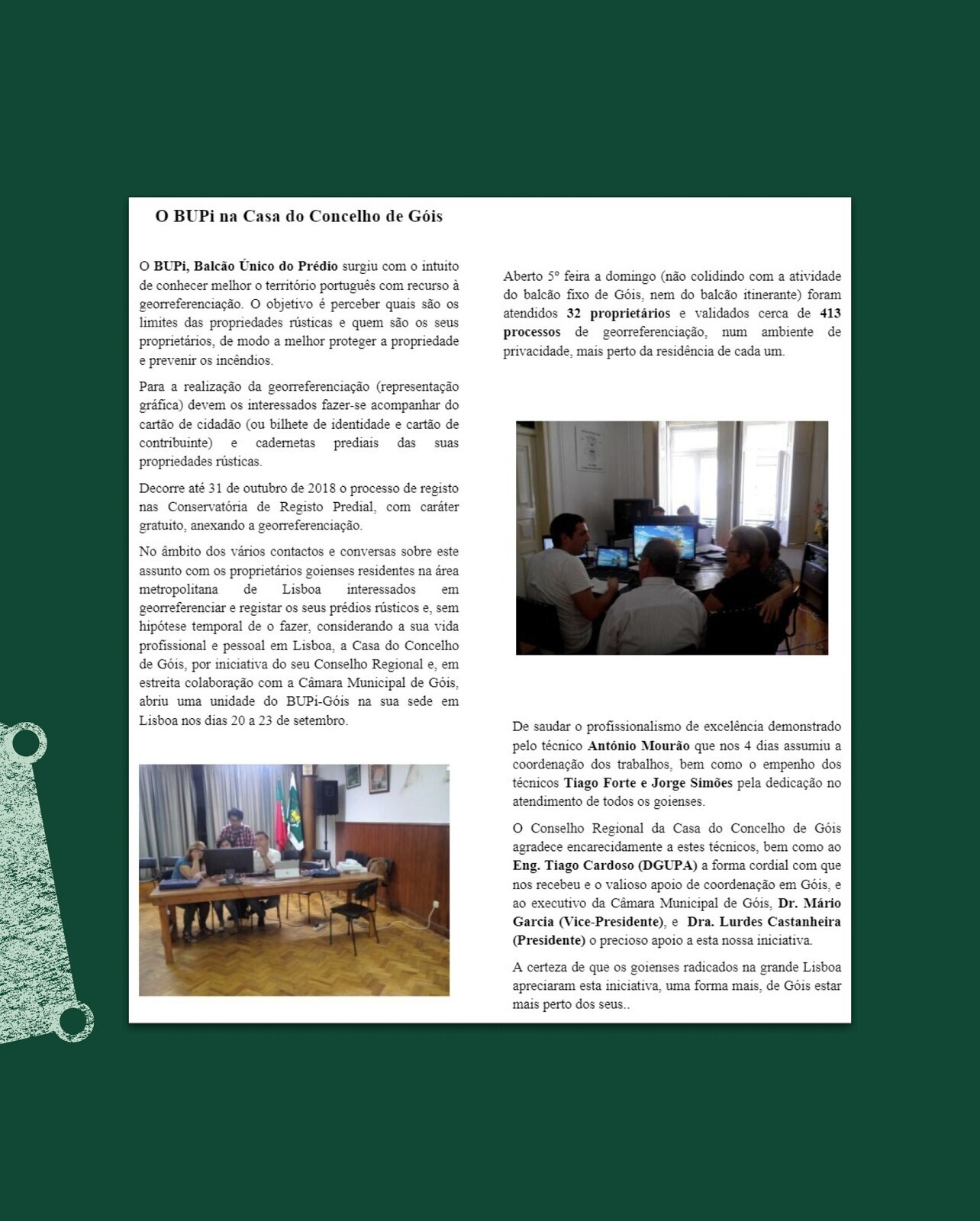 O BUPi na Casa do Concelho de Góis

O BUPi, Balcão Único do Prédio surgiu com o intuito de conhecer melhor o território português com recurso à georreferenciação. O objetivo é perceber quais são os limites das propriedades rústicas e quem são os seus proprietários, de modo a melhor proteger a propriedade e prevenir os incêndios.

Para a realização da georreferenciação (representação gráfica) devem os interessados fazer-se acompanhar do cartão de cidadão (ou bilhete de identidade e cartão de contribuinte) e cadernetas prediais das suas propriedades rústicas.

Decorre até 31 de outubro de 2018 o processo de registo nas Conservatória de Registo Predial, com caráter gratuito, anexando a georreferenciação.

No âmbito dos vários contactos e conversas sobre este assunto com os proprietários goienses residentes na área metropolitana de Lisboa interessados em georreferenciar e registar os seus prédios rústicos e, sem hipótese temporal de o fazer, considerando a sua vida profissional e pessoal em Lisboa, a Casa do Concelho de Góis, por iniciativa do seu Conselho Regional e, em estreita colaboração com a Câmara Municipal de Góis, abriu uma unidade do BUPi-Góis na sua sede em Lisboa nos dias 20 a 23 de setembro.

Aberto 5º feira a domingo (não colidindo com a atividade do balcão fixo de Góis, nem do balcão itinerante) foram atendidos 32 proprietários e validados cerca de 413 processos de georreferenciação, num ambiente de privacidade, mais perto da residência de cada um.

De saudar o profissionalismo de excelência demonstrado pelo técnico António Mourão que nos 4 dias assumiu a coordenação dos trabalhos, bem como o empenho dos técnicos Tiago Forte e Jorge Simões pela dedicação no atendimento de todos os goienses.

O Conselho Regional da Casa do Concelho de Góis agradece encarecidamente a estes técnicos, bem como ao Eng. Tiago Cardoso (DGUPA) a forma cordial com que nos recebeu e o valioso apoio de coordenação em Góis, e ao executivo da Câmara Municipal de Góis, Dr. Mário Garcia (Vice-Presidente), e Dra. Lurdes Castanheira (Presidente) o precioso apoio a esta nossa iniciativa.

A certeza de que os goienses radicados na grande Lisboa apreciaram esta iniciativa, uma forma mais, de Góis estar mais perto dos seus..